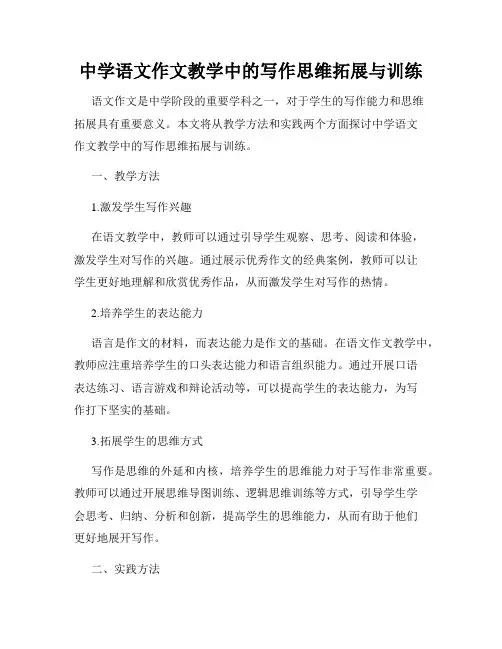 中学语文作文教学中的写作思维拓展与训练

语文作文是中学阶段的重要学科之一，对于学生的写作能力和思维拓展具有重要意义。本文将从教学方法和实践两个方面探讨中学语文作文教学中的写作思维拓展与训练。

一、教学方法

1.激发学生写作兴趣

在语文教学中，教师可以通过引导学生观察、思考、阅读和体验，激发学生对写作的兴趣。通过展示优秀作文的经典案例，教师可以让学生更好地理解和欣赏优秀作品，从而激发学生对写作的热情。

2.培养学生的表达能力

语言是作文的材料，而表达能力是作文的基础。在语文作文教学中，教师应注重培养学生的口头表达能力和语言组织能力。通过开展口语表达练习、语言游戏和辩论活动等，可以提高学生的表达能力，为写作打下坚实的基础。

3.拓展学生的思维方式

写作是思维的外延和内核，培养学生的思维能力对于写作非常重要。教师可以通过开展思维导图训练、逻辑思维训练等方式，引导学生学会思考、归纳、分析和创新，提高学生的思维能力，从而有助于他们更好地展开写作。

二、实践方法